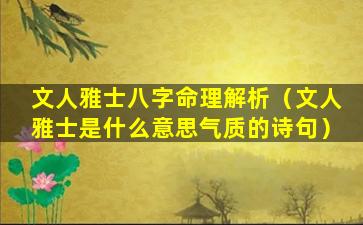 文人雅士八字命理解析（文人雅士是什么意思气质的诗句）